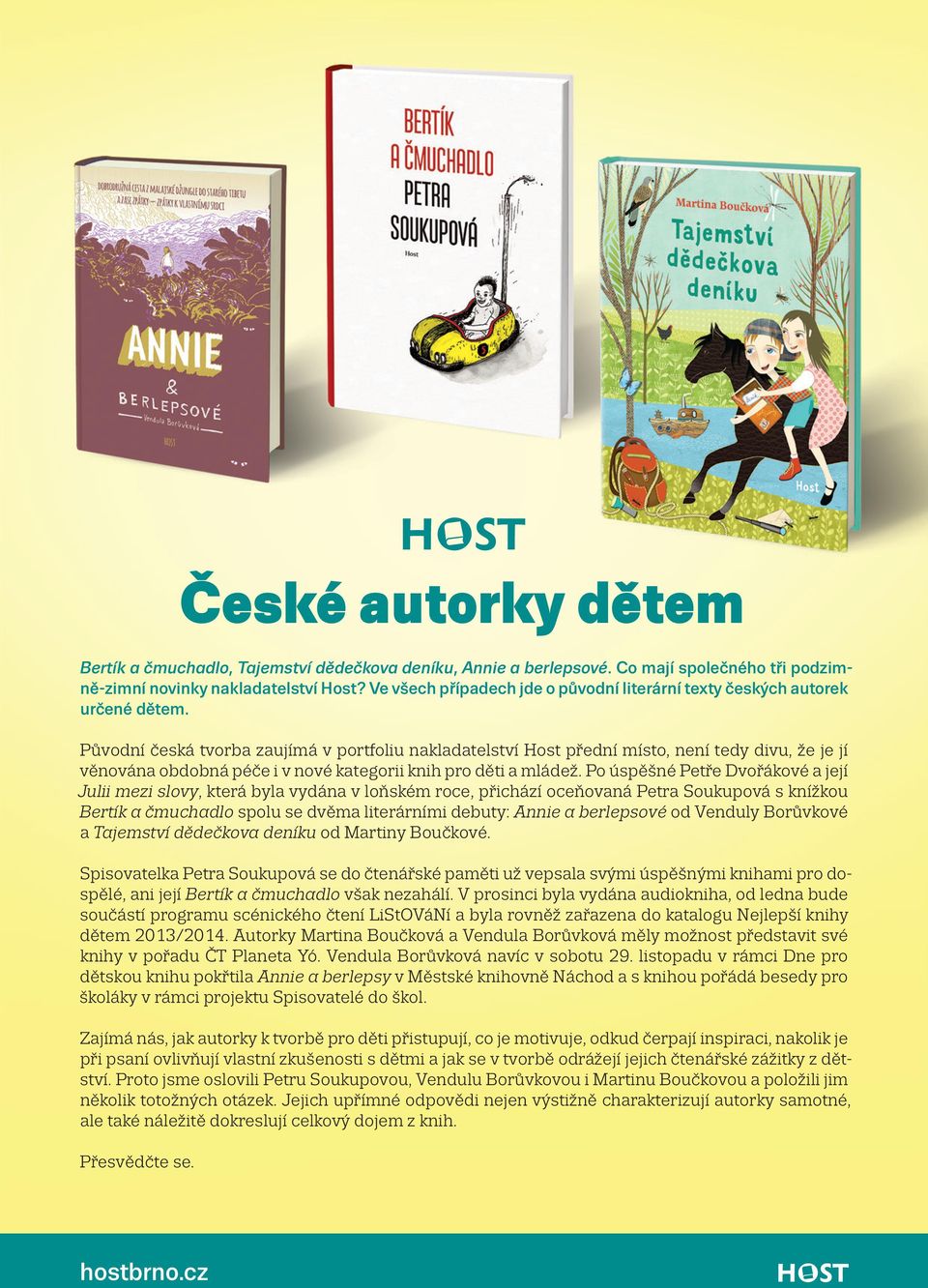 DOBRODRUŽNÁ CESTA Z MALAJSKÉ DŽUNGLE DO STARÉHO TIBETU A ZASE ZPÁTKY — ZPÁTKY K VLASTNÍMU SRDCI

ANNIE & BERLEPSOVÉ
Vendula Borůvková
HOST

BERTÍK A ČMUCHADLO
PETRA SOUKUPOVÁ
Host

Martina Boučková
Tajemství dědečkova deníku
Host

HOST

České autorky dětem

Bertík a čmuchadlo, Tajemství dědečkova deníku, Annie a berlepsové. Co mají společného tři podzimně-zimní novinky nakladatelství Host? Ve všech případech jde o původní literární texty českých autorek určené dětem.

Původní česká tvorba zaujímá v portfoliu nakladatelství Host přední místo, není tedy divu, že je jí věnována obdobná péče i v nové kategorii knih pro děti a mládež. Po úspěšné Petře Dvořákové a její Julii mezi slovy, která byla vydána v loňském roce, přichází oceňovaná Petra Soukupová s knížkou Bertík a čmuchadlo spolu se dvěma literárními debuty: Annie a berlepsové od Venduly Borůvkové a Tajemství dědečkova deníku od Martiny Boučkové.

Spisovatelka Petra Soukupová se do čtenářské paměti už vepsala svými úspěšnými knihami pro dospělé, ani její Bertík a čmuchadlo však nezahálí. V prosinci byla vydána audiokniha, od ledna bude součástí programu scénického čtení LiStOVáNí a byla rovněž zařazena do katalogu Nejlepší knihy dětem 2013/2014. Autorky Martina Boučková a Vendula Borůvková měly možnost představit své knihy v pořadu ČT Planeta Yó. Vendula Borůvková navíc v sobotu 29. listopadu v rámci Dne pro dětskou knihu pokřtila Annie a berlepsy v Městské knihovně Náchod a s knihou pořádá besedy pro školáky v rámci projektu Spisovatelé do škol.

Zajímá nás, jak autorky k tvorbě pro děti přistupují, co je motivuje, odkud čerpají inspiraci, nakolik je při psaní ovlivňují vlastní zkušenosti s dětmi a jak se v tvorbě odrážejí jejich čtenářské zážitky z dětství. Proto jsme oslovili Petru Soukupovou, Vendulu Borůvkovou i Martinu Boučkovou a položili jim několik totožných otázek. Jejich upřímné odpovědi nejen výstižně charakterizují autorky samotné, ale také náležitě dokreslují celkový dojem z knih.

Přesvědčte se.

hostbrno.cz
HOST